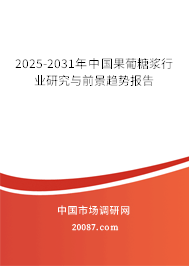 2025-2031年中国果葡糖浆行业研究与前景趋势报告

中国市场调研网

20087.com